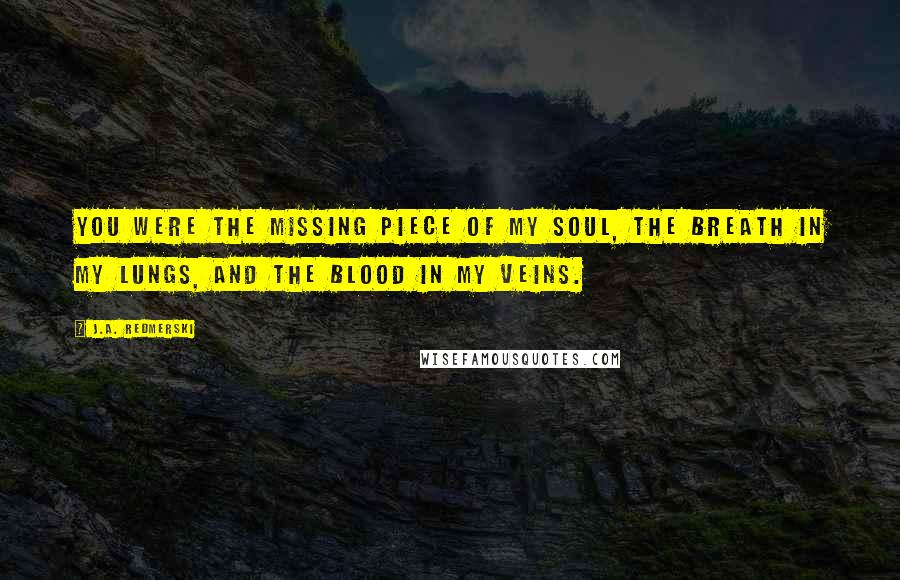 YOU WERE THE MISSING PIECE OF MY SOUL, THE BREATH IN MY LUNGS, AND THE BLOOD IN MY VEINS.

J.A. REDMERSKI

WISEFAMOUSQUOTES.COM